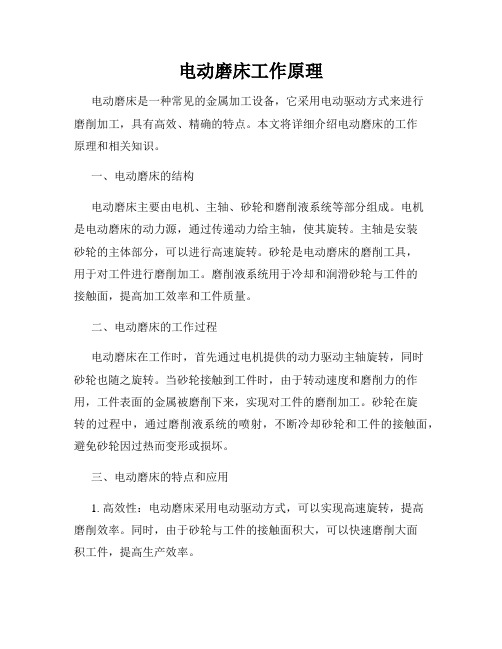 电动磨床工作原理

电动磨床是一种常见的金属加工设备，它采用电动驱动方式来进行磨削加工，具有高效、精确的特点。本文将详细介绍电动磨床的工作原理和相关知识。

一、电动磨床的结构

电动磨床主要由电机、主轴、砂轮和磨削液系统等部分组成。电机是电动磨床的动力源，通过传递动力给主轴，使其旋转。主轴是安装砂轮的主体部分，可以进行高速旋转。砂轮是电动磨床的磨削工具，用于对工件进行磨削加工。磨削液系统用于冷却和润滑砂轮与工件的接触面，提高加工效率和工件质量。

二、电动磨床的工作过程

电动磨床在工作时，首先通过电机提供的动力驱动主轴旋转，同时砂轮也随之旋转。当砂轮接触到工件时，由于转动速度和磨削力的作用，工件表面的金属被磨削下来，实现对工件的磨削加工。砂轮在旋转的过程中，通过磨削液系统的喷射，不断冷却砂轮和工件的接触面，避免砂轮因过热而变形或损坏。

三、电动磨床的特点和应用

1. 高效性：电动磨床采用电动驱动方式，可以实现高速旋转，提高磨削效率。同时，由于砂轮与工件的接触面积大，可以快速磨削大面积工件，提高生产效率。